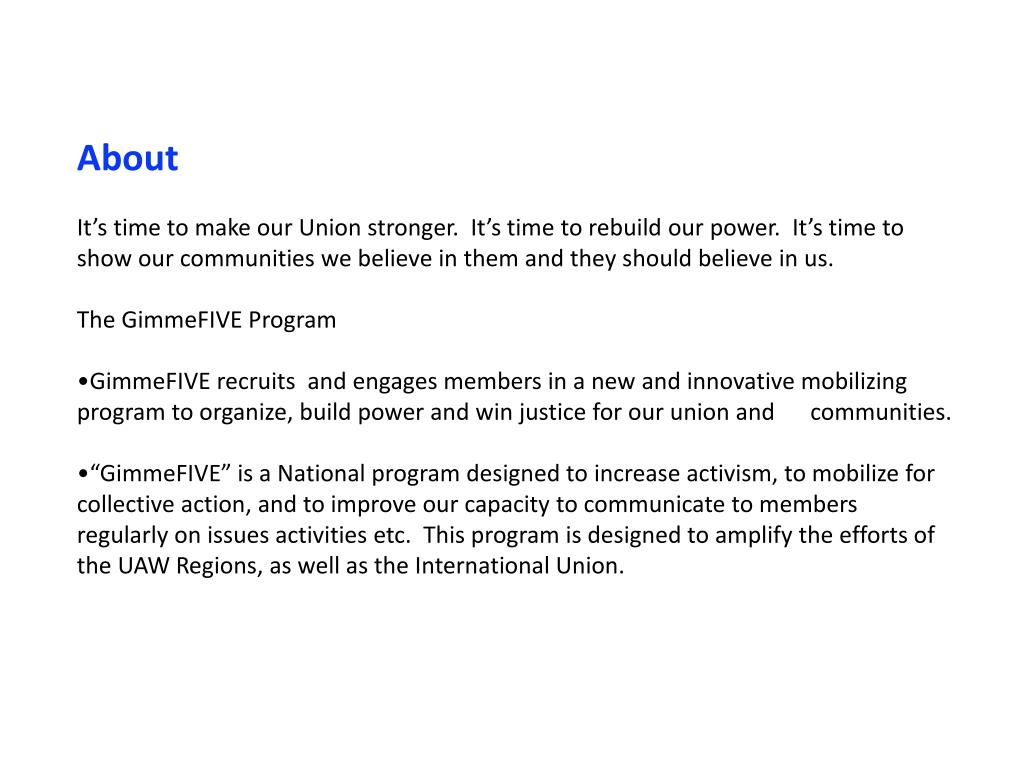 About

It’s time to make our Union stronger. It’s time to rebuild our power. It’s time to show our communities we believe in them and they should believe in us.

The GimmeFIVE Program

•GimmeFIVE recruits and engages members in a new and innovative mobilizing program to organize, build power and win justice for our union and communities.

•“GimmeFIVE” is a National program designed to increase activism, to mobilize for collective action, and to improve our capacity to communicate to members regularly on issues activities etc. This program is designed to amplify the efforts of the UAW Regions, as well as the International Union.